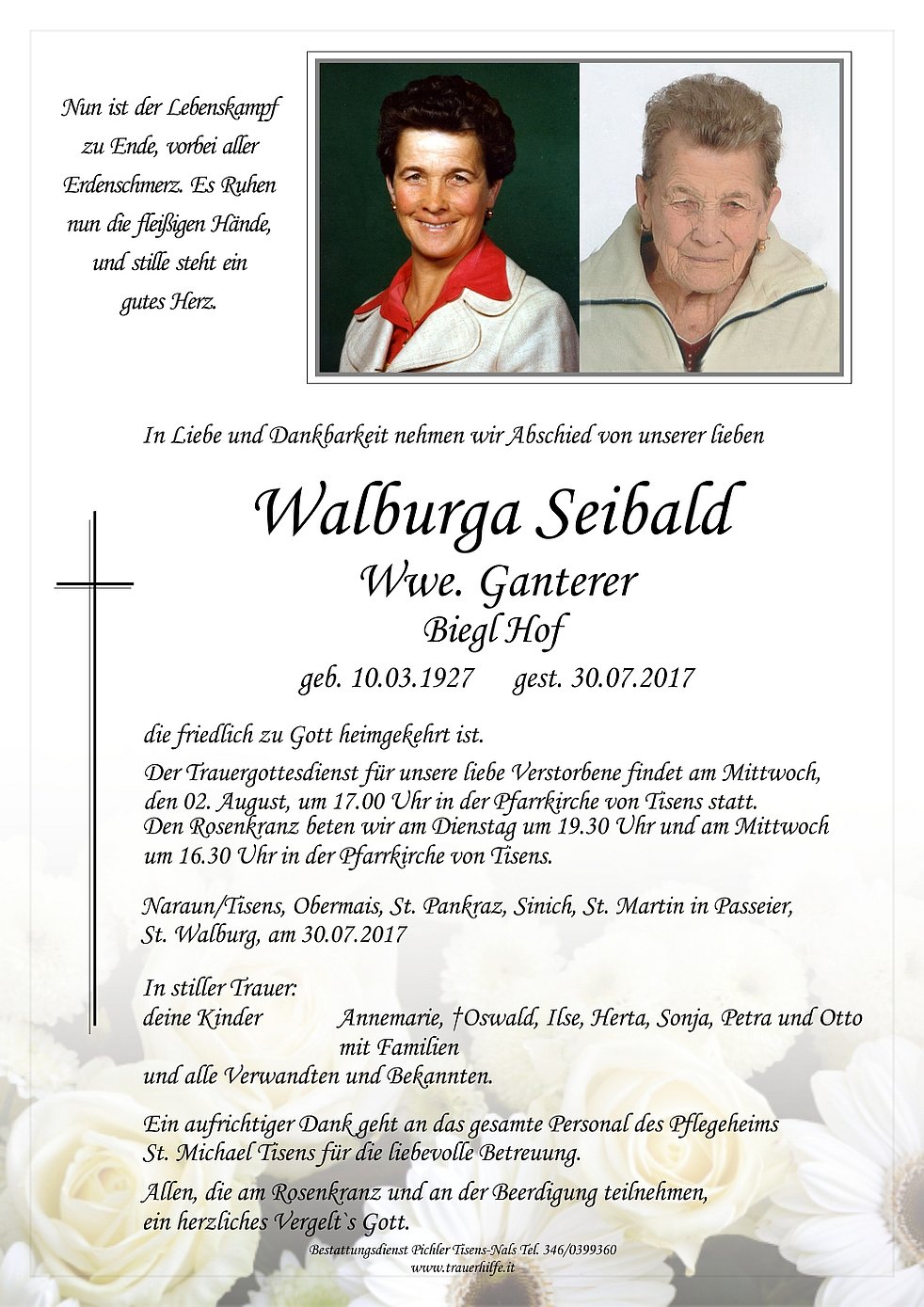 Nun ist der Lebenskampf zu Ende, vorbei aller Erdenschmerz. Es Ruhen nun die fleißigen Hände, und stille steht ein gutes Herz.

In Liebe und Dankbarkeit nehmen wir Abschied von unserer lieben

Walburga Seibald

Wwe. Ganterer

Biegl Hof

geb. 10.03.1927 gest. 30.07.2017

die friedlich zu Gott heimgekehrt ist.

Der Trauergottesdienst für unsere liebe Verstorbene findet am Mittwoch, den 02. August, um 17.00 Uhr in der Pfarrkirche von Tisens statt. Den Rosenkranz beten wir am Dienstag um 19.30 Uhr und am Mittwoch um 16.30 Uhr in der Pfarrkirche von Tisens.

Naraun/Tisens, Obermais, St. Pankraz, Sinich, St. Martin in Passeier, St. Walburg, am 30.07.2017

In stiller Trauer:
deine Kinder Annemarie, †Oswald, Ilse, Herta, Sonja, Petra und Otto mit Familien
und alle Verwandten und Bekannten.

Ein aufrichtiger Dank geht an das gesamte Personal des Pflegeheims St. Michael Tisens für die liebevolle Betreuung.

Allen, die am Rosenkranz und an der Beerdigung teilnehmen, ein herzliches Vergelt`s Gott.

Bestattungsdienst Pichler Tisens-Nals Tel. 346/0399360
www.trauerhilfe.it